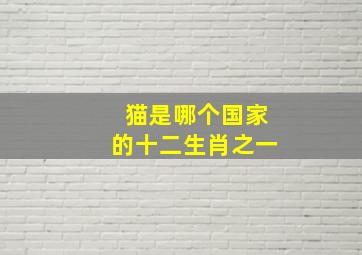 猫是哪个国家
的十二生肖之一